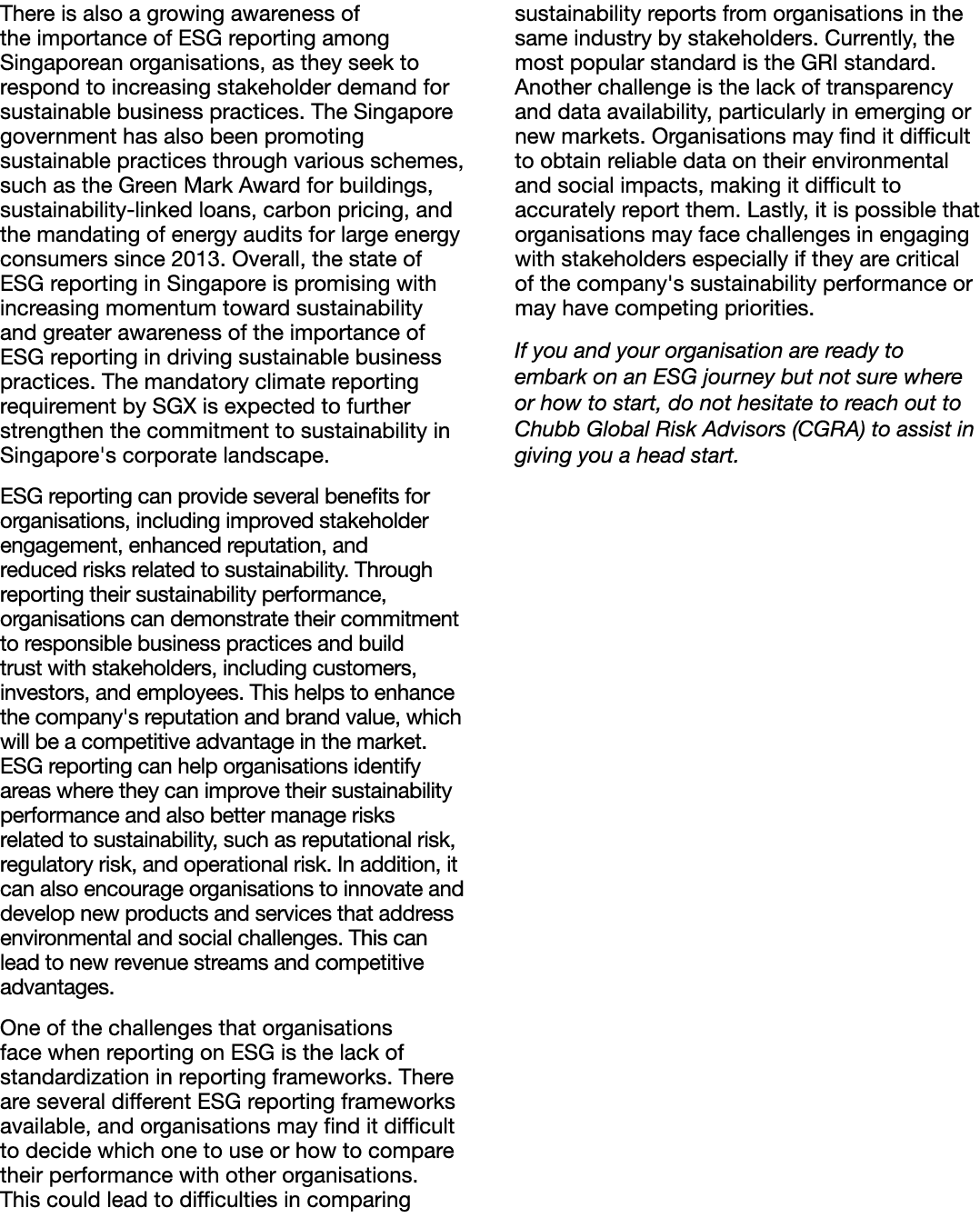 There is also a growing awareness of the importance of ESG reporting among Singaporean organisations, as they seek to respond to increasing stakeholder demand for sustainable business practices. The Singapore government has also been promoting sustainable practices through various schemes, such as the Green Mark Award for buildings, sustainability-linked loans, carbon pricing, and the mandating of energy audits for large energy consumers since 2013. Overall, the state of ESG reporting in Singapore is promising with increasing momentum toward sustainability and greater awareness of the importance of ESG reporting in driving sustainable business practices. The mandatory climate reporting requirement by SGX is expected to further strengthen the commitment to sustainability in Singapore's corporate landscape.

ESG reporting can provide several benefits for organisations, including improved stakeholder engagement, enhanced reputation, and reduced risks related to sustainability. Through reporting their sustainability performance, organisations can demonstrate their commitment to responsible business practices and build trust with stakeholders, including customers, investors, and employees. This helps to enhance the company's reputation and brand value, which will be a competitive advantage in the market. ESG reporting can help organisations identify areas where they can improve their sustainability performance and also better manage risks related to sustainability, such as reputational risk, regulatory risk, and operational risk. In addition, it can also encourage organisations to innovate and develop new products and services that address environmental and social challenges. This can lead to new revenue streams and competitive advantages.

One of the challenges that organisations face when reporting on ESG is the lack of standardization in reporting frameworks. There are several different ESG reporting frameworks available, and organisations may find it difficult to decide which one to use or how to compare their performance with other organisations. This could lead to difficulties in comparing sustainability reports from organisations in the same industry by stakeholders. Currently, the most popular standard is the GRI standard. Another challenge is the lack of transparency and data availability, particularly in emerging or new markets. Organisations may find it difficult to obtain reliable data on their environmental and social impacts, making it difficult to accurately report them. Lastly, it is possible that organisations may face challenges in engaging with stakeholders especially if they are critical of the company's sustainability performance or may have competing priorities.

If you and your organisation are ready to embark on an ESG journey but not sure where or how to start, do not hesitate to reach out to Chubb Global Risk Advisors (CGRA) to assist in giving you a head start.